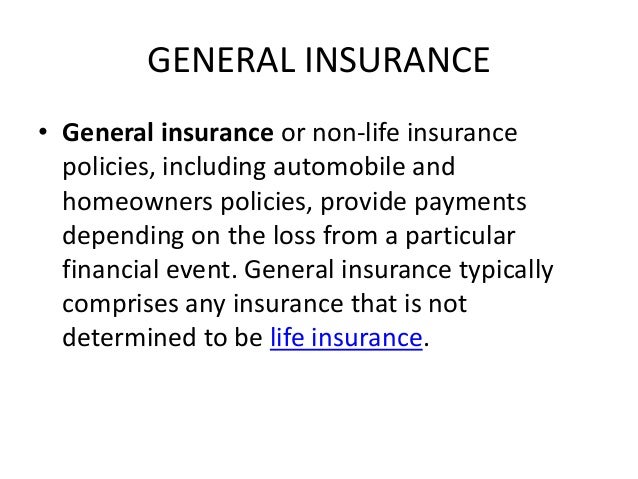 GENERAL INSURANCE

• General insurance or non-life insurance policies, including automobile and homeowners policies, provide payments depending on the loss from a particular financial event. General insurance typically comprises any insurance that is not determined to be life insurance.